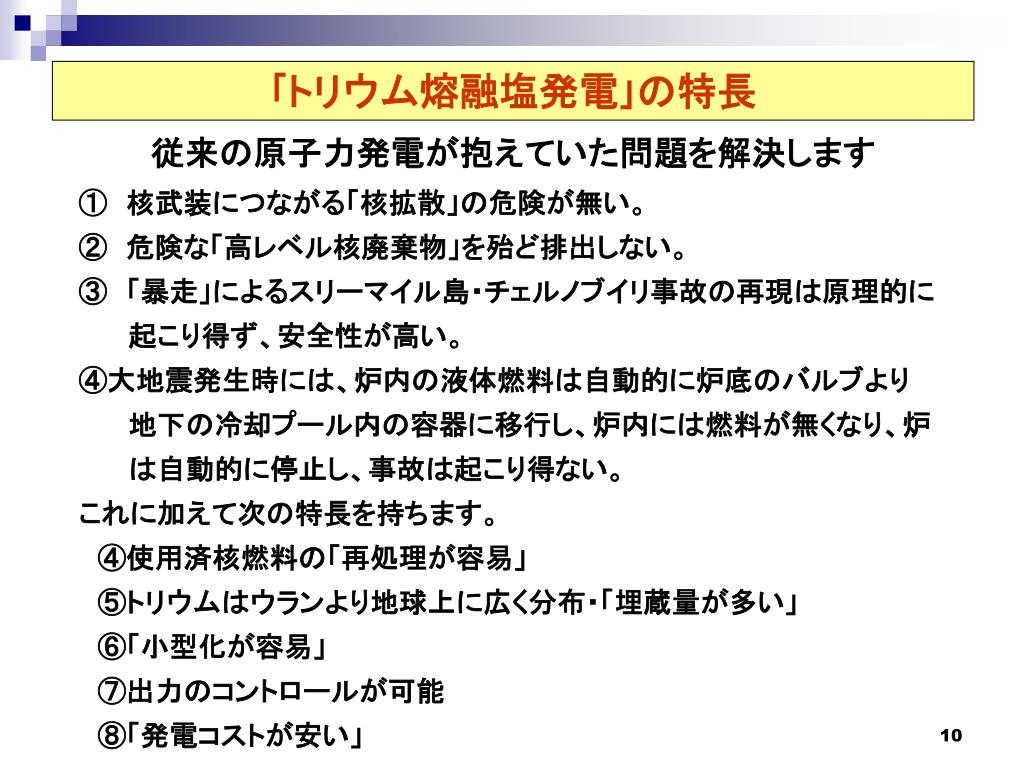 「トリウム熔融塩発電」の特長

従来の原子力発電が抱えていた問題を解決します

① 核武装につながる「核拡散」の危険が無い。

② 危険な「高レベル核廃棄物」を殆ど排出しない。

③ 「暴走」によるスリーマイル島・チェルノブイリ事故の再現は原理的に起こり得ず、安全性が高い。

④大地震発生時には、炉内の液体燃料は自動的に炉底のバルブより地下の冷却プール内の容器に移行し、炉内には燃料が無くなり、炉は自動的に停止し、事故は起こり得ない。

これに加えて次の特長を持ちます。

④使用済核燃料の「再処理が容易」

⑤トリウムはウランより地球上に広く分布・「埋蔵量が多い」

⑥「小型化が容易」

⑦出力のコントロールが可能

⑧「発電コストが安い」

10